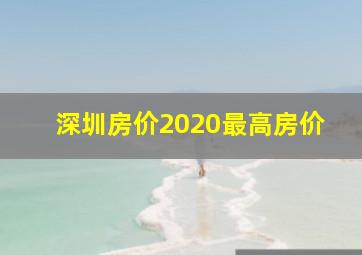 深圳房价2020最高房价